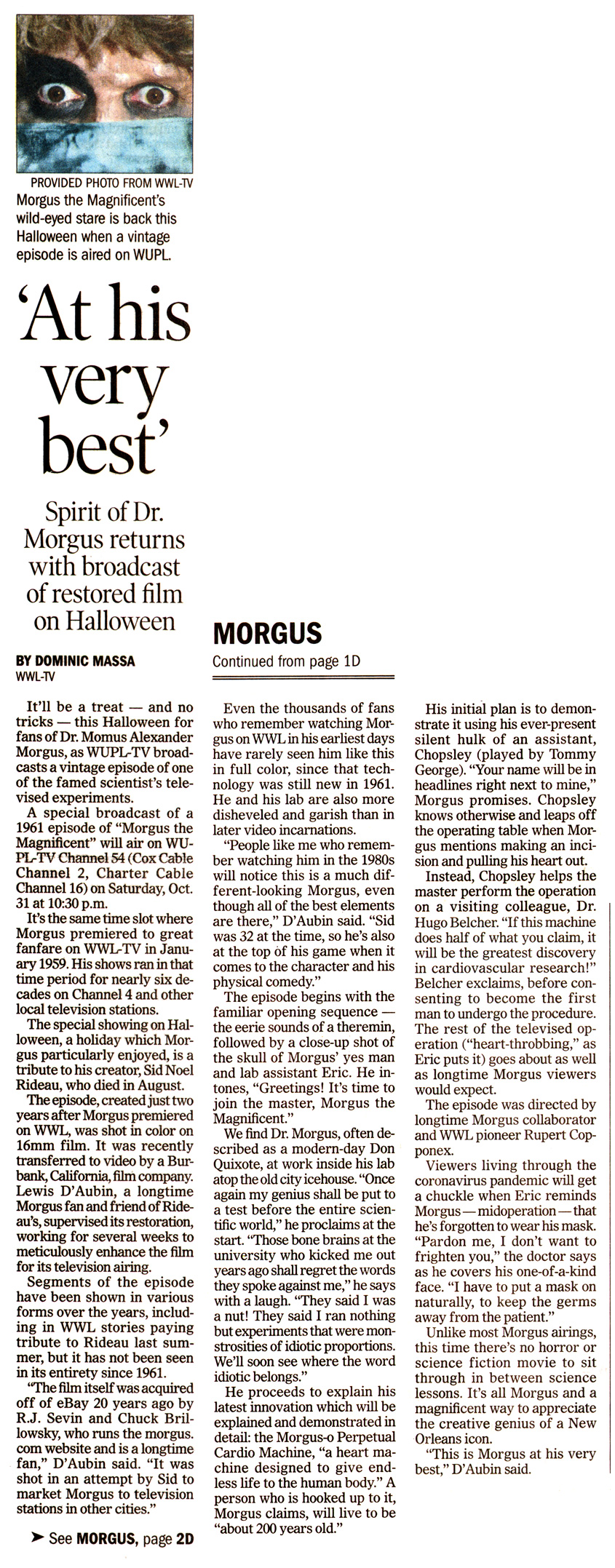 PROVIDED PHOTO FROM WWL-TV
Morgus the Magnificent's wild-eyed stare is back this Halloween when a vintage episode is aired on WUPL.

'At his very best'

Spirit of Dr. Morgus returns with broadcast of restored film on Halloween

BY DOMINIC MASSA
WWL-TV

It'll be a treat — and no tricks — this Halloween for fans of Dr. Momus Alexander Morgus, as WUPL-TV broadcasts a vintage episode of one of the famed scientist's televised experiments.

A special broadcast of a 1961 episode of "Morgus the Magnificent" will air on WUPL-TV Channel 54 (Cox Cable Channel 2, Charter Cable Channel 16) on Saturday, Oct. 31 at 10:30 p.m.

It's the same time slot where Morgus premiered to great fanfare on WWL-TV in January 1959. His shows ran in that time period for nearly six decades on Channel 4 and other local television stations.

The special showing on Halloween, a holiday which Morgus particularly enjoyed, is a tribute to his creator, Sid Noel Rideau, who died in August.

The episode, created just two years after Morgus premiered on WWL, was shot in color on 16mm film. It was recently transferred to video by a Burbank, California, film company. Lewis D'Aubin, a longtime Morgus fan and friend of Rideau's, supervised its restoration, working for several weeks to meticulously enhance the film for its television airing.

Segments of the episode have been shown in various forms over the years, including in WWL stories paying tribute to Rideau last summer, but it has not been seen in its entirety since 1961.

"The film itself was acquired off of eBay 20 years ago by R.J. Sevin and Chuck Brillowsky, who runs the morgus.com website and is a longtime fan," D'Aubin said. "It was shot in an attempt by Sid to market Morgus to television stations in other cities."

➤ See MORGUS, page 2D

MORGUS
Continued from page 1D

Even the thousands of fans who remember watching Morgus on WWL in his earliest days have rarely seen him like this in full color, since that technology was still new in 1961. He and his lab are also more disheveled and garish than in later video incarnations.

"People like me who remember watching him in the 1980s will notice this is a much different-looking Morgus, even though all of the best elements are there," D'Aubin said. "Sid was 32 at the time, so he's also at the top of his game when it comes to the character and his physical comedy."

The episode begins with the familiar opening sequence — the eerie sounds of a theremin, followed by a close-up shot of the skull of Morgus' yes man and lab assistant Eric. He intones, "Greetings! It's time to join the master, Morgus the Magnificent."

We find Dr. Morgus, often described as a modern-day Don Quixote, at work inside his lab atop the old city icehouse. "Once again my genius shall be put to a test before the entire scientific world," he proclaims at the start. "Those bone brains at the university who kicked me out years ago shall regret the words they spoke against me," he says with a laugh. "They said I was a nut! They said I ran nothing but experiments that were monstrosities of idiotic proportions. We'll soon see where the word idiotic belongs."

He proceeds to explain his latest innovation which will be explained and demonstrated in detail: the Morgus-o Perpetual Cardio Machine, "a heart machine designed to give endless life to the human body." A person who is hooked up to it, Morgus claims, will live to be "about 200 years old."

His initial plan is to demonstrate it using his ever-present silent hulk of an assistant, Chopsley (played by Tommy George). "Your name will be in headlines right next to mine," Morgus promises. Chopsley knows otherwise and leaps off the operating table when Morgus mentions making an incision and pulling his heart out.

Instead, Chopsley helps the master perform the operation on a visiting colleague, Dr. Hugo Belcher. "If this machine does half of what you claim, it will be the greatest discovery in cardiovascular research!" Belcher exclaims, before consenting to become the first man to undergo the procedure. The rest of the televised operation ("heart-throbbing," as Eric puts it) goes about as well as longtime Morgus viewers would expect.

The episode was directed by longtime Morgus collaborator and WWL pioneer Rupert Copponex.

Viewers living through the coronavirus pandemic will get a chuckle when Eric reminds Morgus — midoperation — that he's forgotten to wear his mask. "Pardon me, I don't want to frighten you," the doctor says as he covers his one-of-a-kind face. "I have to put a mask on naturally, to keep the germs away from the patient."

Unlike most Morgus airings, this time there's no horror or science fiction movie to sit through in between science lessons. It's all Morgus and a magnificent way to appreciate the creative genius of a New Orleans icon.

"This is Morgus at his very best," D'Aubin said.